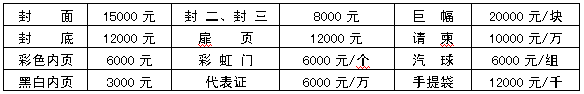 | 封　　面 | 15000 元 | 封 二、封 三 | 8000 元 | 巨　幅 | 20000 元/块 |
|---|---|---|---|---|---|
| 封　　底 | 12000 元 | 扉　　页 | 12000 元 | 请　柬 | 10000 元/万 |
| 彩色内页 | 6000 元 | 彩 虹 门 | 6000 元/个 | 汽　球 | 6000 元/组 |
| 黑白内页 | 3000 元 | 代表证 | 6000 元/万 | 手提袋 | 12000 元/千 |